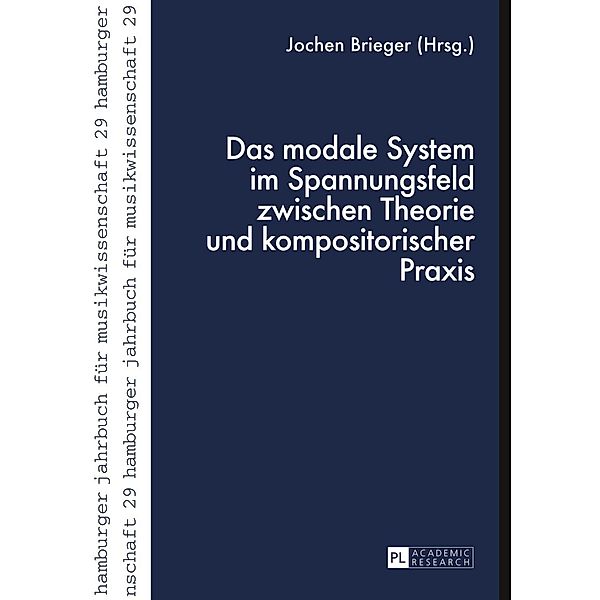 hamburger jahrbuch für musikwissenschaft 29 hamburger

nschaft 29 hamburger jahrbuch für musikwissenschaft 29

Jochen Brieger (Hrsg.)

Das modale System im Spannungsfeld zwischen Theorie und kompositorischer Praxis

PL ACADEMIC RESEARCH